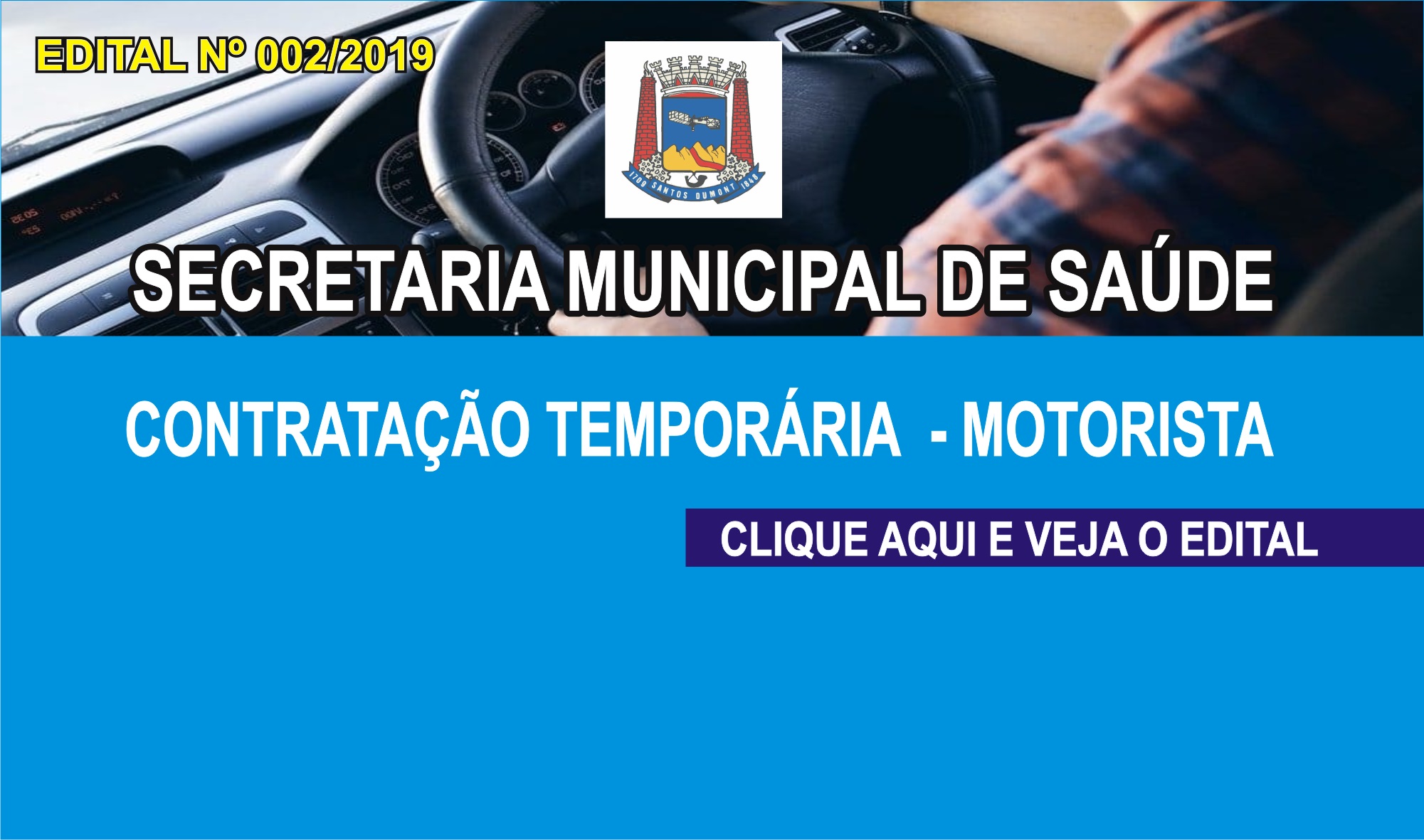 EDITAL Nº 002/2019

1709 SANTOS DUMONT 1848

SECRETARIA MUNICIPAL DE SAÚDE

CONTRATAÇÃO TEMPORÁRIA - MOTORISTA

CLIQUE AQUI E VEJA O EDITAL